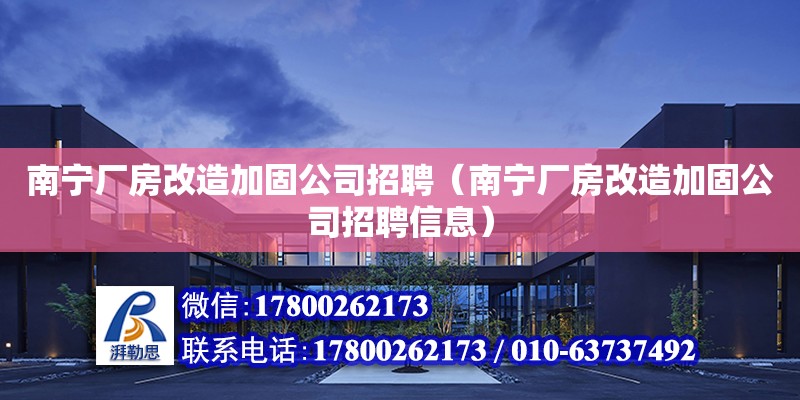 南宁厂房改造加固公司招聘（南宁厂房改造加固公司招聘信息）

湃勒思

微信：17800262173

联系电话：17800262173 / 010-63737492